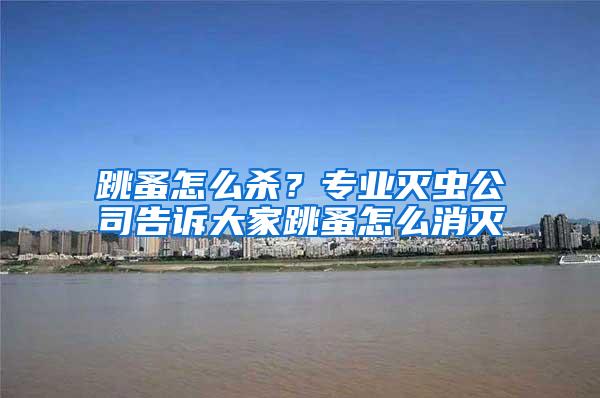 跳蚤怎么杀？专业灭虫公司告诉大家跳蚤怎么消灭